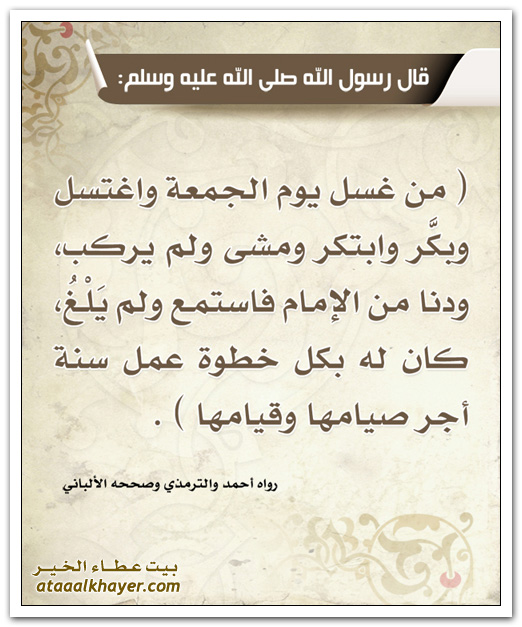 قال رسول الله صلى الله عليه وسلم:

( من غسل يوم الجمعة واغتسل وبكَّر وابتكر ومشى ولم يركب، ودنا من الإمام فاستمع ولم يَلْغُ، كان له بكل خطوة عمل سنة أجر صيامها وقيامها ) .

رواه أحمد والترمذي وصححه الألباني

بيت عطاء الخير
ataaalkhayer.com